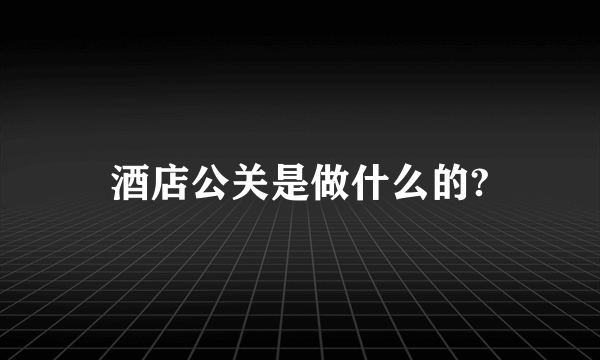 酒店公关是做什么的?